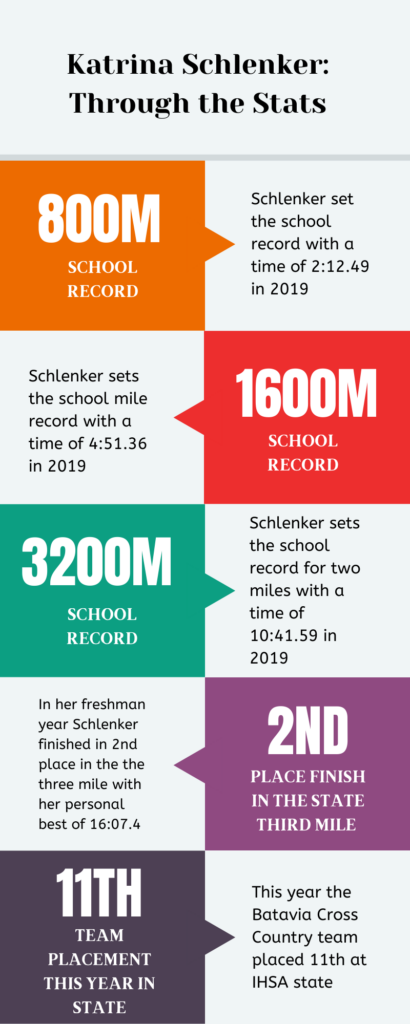 Katrina Schlenker: Through the Stats

800M
SCHOOL RECORD

Schlenker set the school record with a time of 2:12.49 in 2019

Schlenker sets the school mile record with a time of 4:51.36 in 2019

1600M
SCHOOL RECORD

3200M
SCHOOL RECORD

Schlenker sets the school record for two miles with a time of 10:41.59 in 2019

In her freshman year Schlenker finished in 2nd place in the the three mile with her personal best of 16:07.4

2ND
PLACE FINISH IN THE STATE THIRD MILE

11TH
TEAM PLACEMENT THIS YEAR IN STATE

This year the Batavia Cross Country team placed 11th at IHSA state